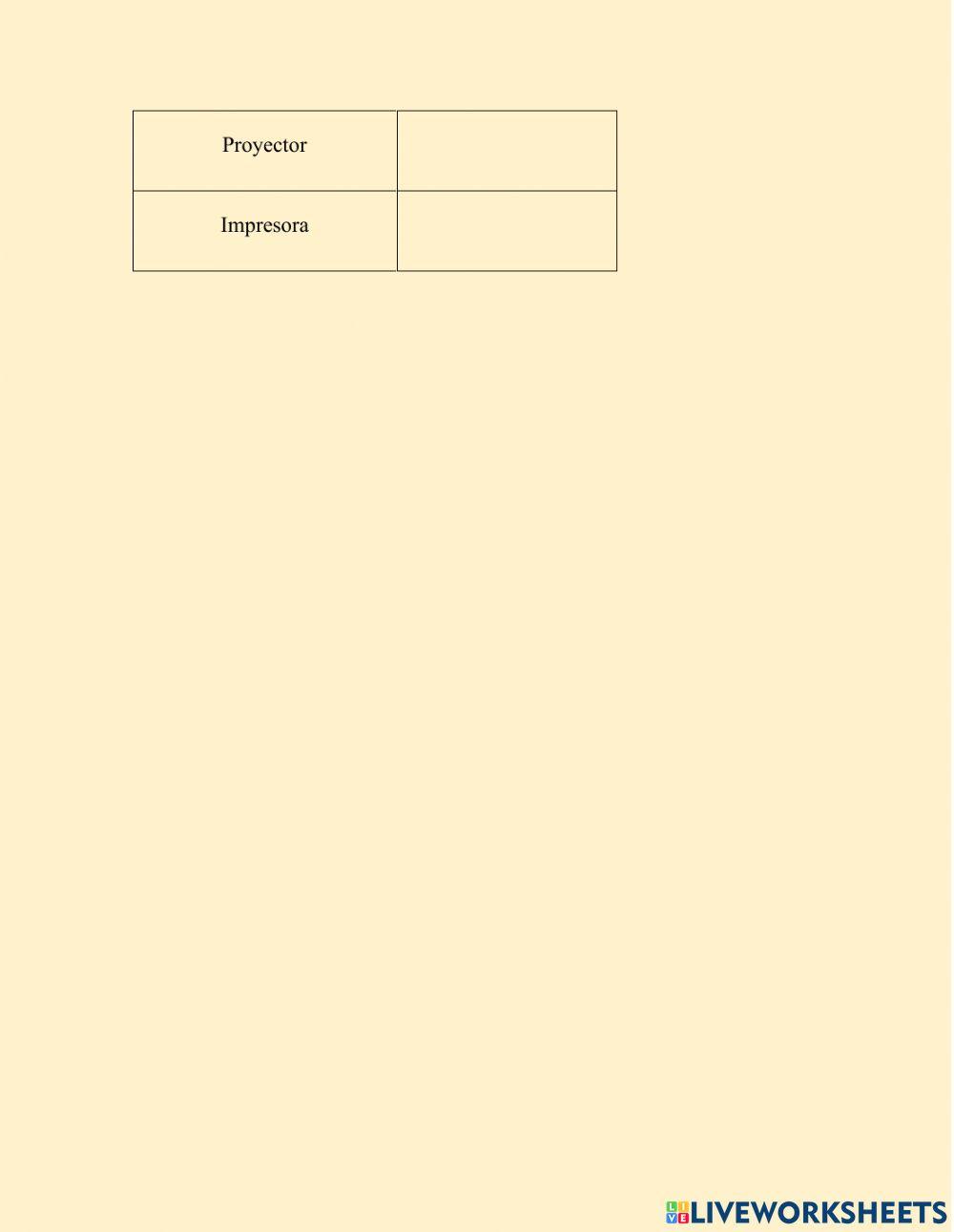 | Proyector | |
|---|---|
| Impresora | |

LIVEWORKSHEETS